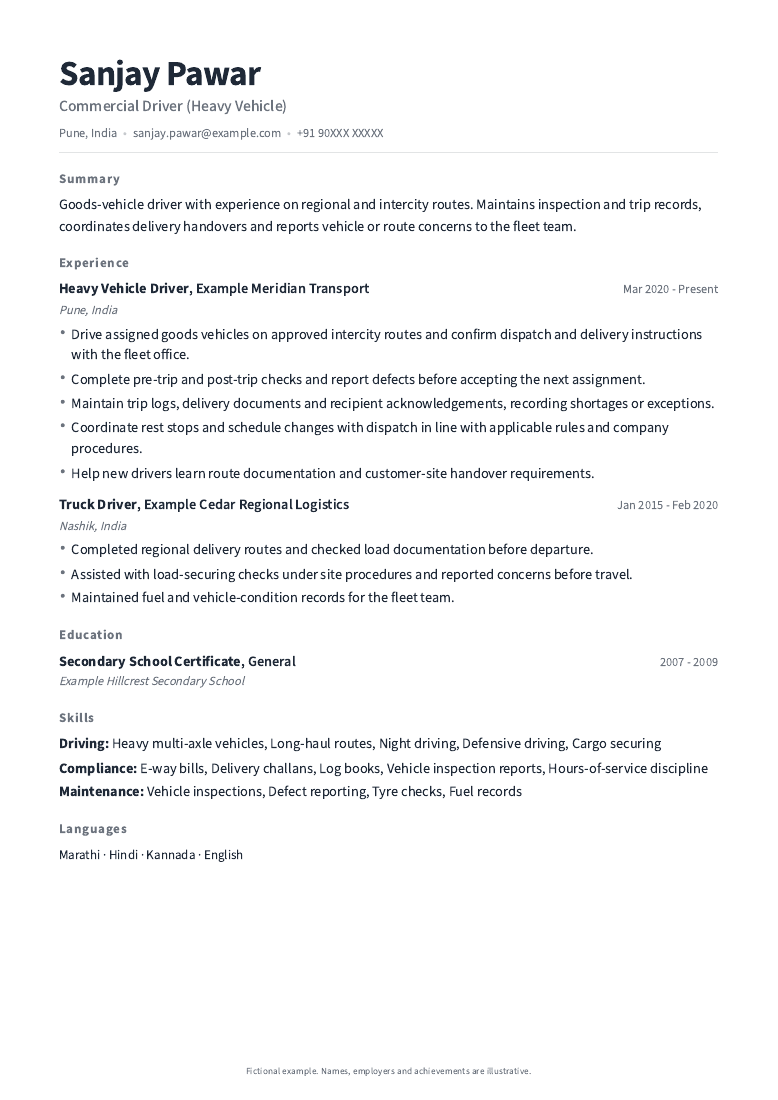 Sanjay Pawar

Commercial Driver (Heavy Vehicle)

Pune, India • sanjay.pawar@example.com • +91 90XXX XXXXX

Summary

Goods-vehicle driver with experience on regional and intercity routes. Maintains inspection and trip records, coordinates delivery handovers and reports vehicle or route concerns to the fleet team.

Experience

Heavy Vehicle Driver, Example Meridian Transport
Mar 2020 - Present

Pune, India

• Drive assigned goods vehicles on approved intercity routes and confirm dispatch and delivery instructions with the fleet office.
• Complete pre-trip and post-trip checks and report defects before accepting the next assignment.
• Maintain trip logs, delivery documents and recipient acknowledgements, recording shortages or exceptions.
• Coordinate rest stops and schedule changes with dispatch in line with applicable rules and company procedures.
• Help new drivers learn route documentation and customer-site handover requirements.

Truck Driver, Example Cedar Regional Logistics
Jan 2015 - Feb 2020

Nashik, India

• Completed regional delivery routes and checked load documentation before departure.
• Assisted with load-securing checks under site procedures and reported concerns before travel.
• Maintained fuel and vehicle-condition records for the fleet team.

Education

Secondary School Certificate, General
2007 - 2009

Example Hillcrest Secondary School

Skills

Driving: Heavy multi-axle vehicles, Long-haul routes, Night driving, Defensive driving, Cargo securing
Compliance: E-way bills, Delivery challans, Log books, Vehicle inspection reports, Hours-of-service discipline
Maintenance: Vehicle inspections, Defect reporting, Tyre checks, Fuel records

Languages

Marathi · Hindi · Kannada · English

Fictional example. Names, employers and achievements are illustrative.